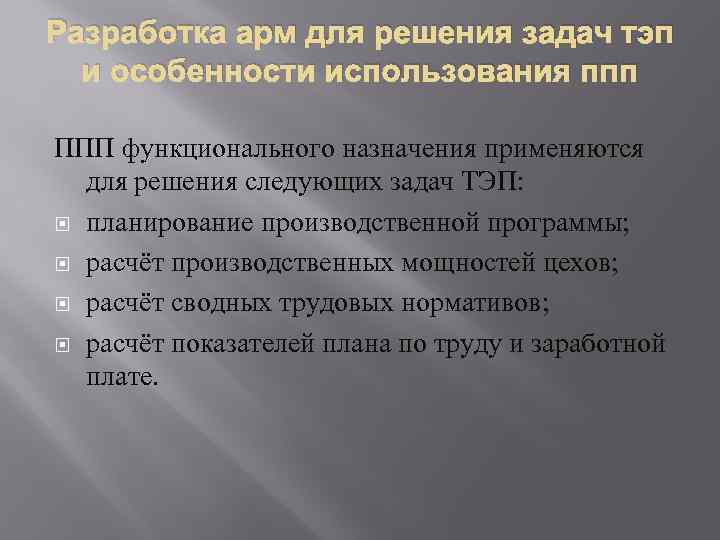 Разработка арм для решения задач тэп и особенности использования ппп

ППП функционального назначения применяются для решения следующих задач ТЭП:

планирование производственной программы;

расчёт производственных мощностей цехов;

расчёт сводных трудовых нормативов;

расчёт показателей плана по труду и заработной плате.